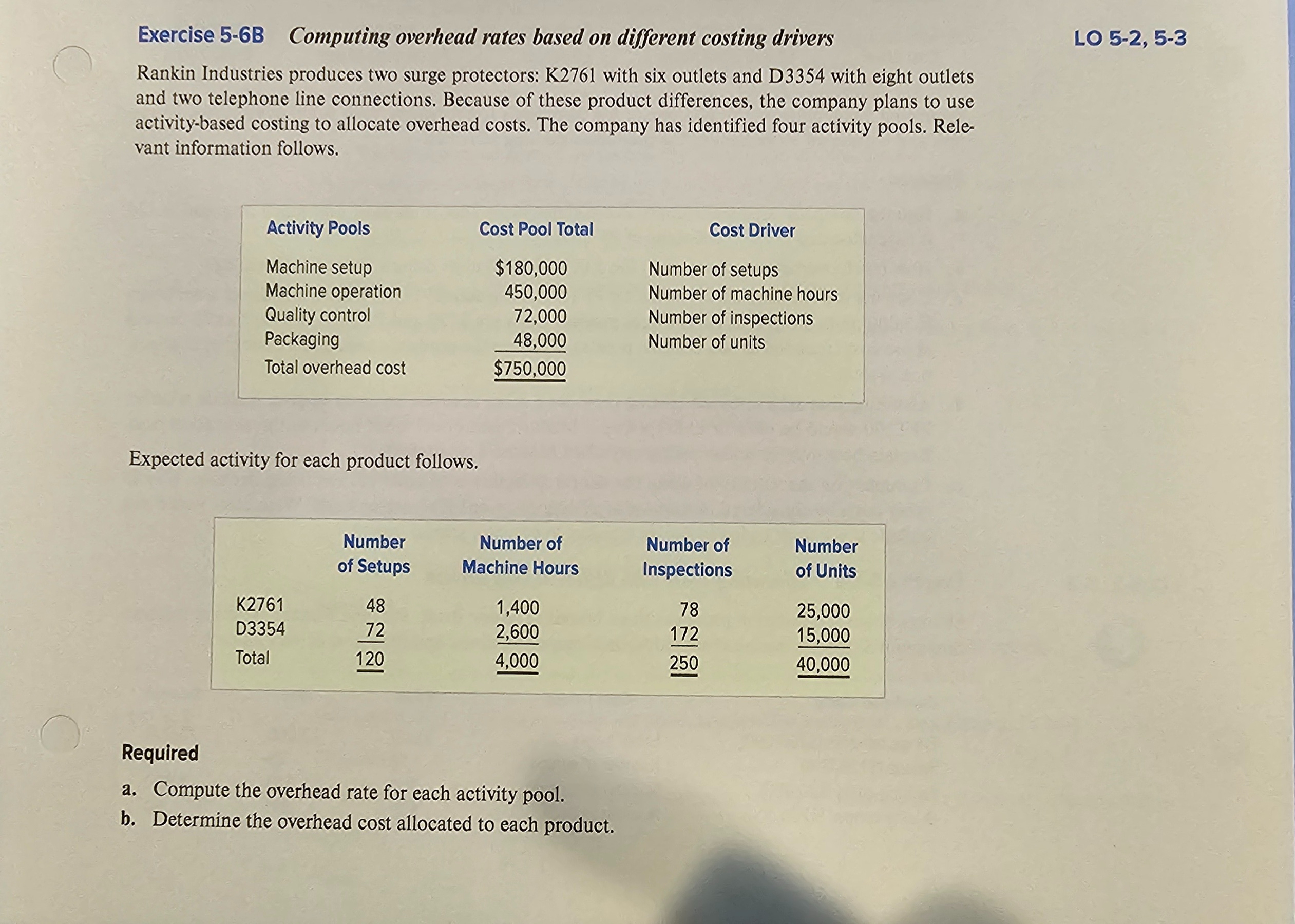 Exercise 5-6B Computing overhead rates based on different costing drivers

LO 5-2, 5-3

Rankin Industries produces two surge protectors: K2761 with six outlets and D3354 with eight outlets and two telephone line connections. Because of these product differences, the company plans to use activity-based costing to allocate overhead costs. The company has identified four activity pools. Relevant information follows.

| Activity Pools | Cost Pool Total | Cost Driver |
|---|---|---|
| Machine setup | \$180,000 | Number of setups |
| Machine operation | 450,000 | Number of machine hours |
| Quality control | 72,000 | Number of inspections |
| Packaging | 48,000 | Number of units |
| Total overhead cost | \$750,000 | |

Expected activity for each product follows.

| | Number of Setups | Number of Machine Hours | Number of Inspections | Number of Units |
|---|---|---|---|---|
| K2761 | 48 | 1,400 | 78 | 25,000 |
| D3354 | 72 | 2,600 | 172 | 15,000 |
| Total | 120 | 4,000 | 250 | 40,000 |

Required

a. Compute the overhead rate for each activity pool.

b. Determine the overhead cost allocated to each product.